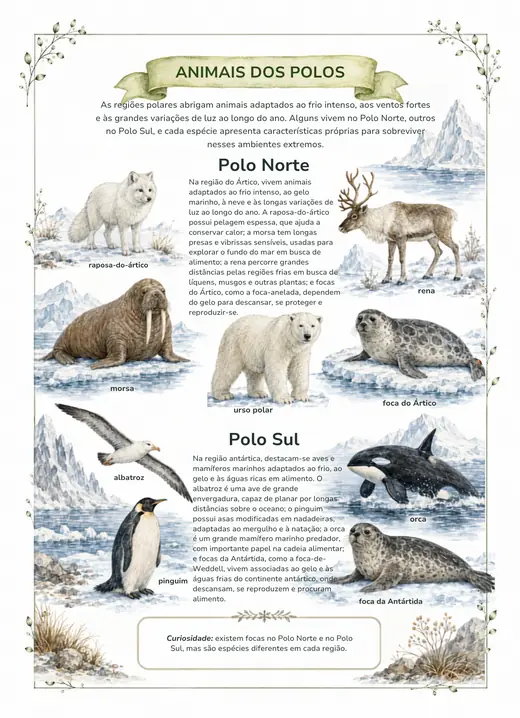 ANIMAIS DOS POLOS

As regiões polares abrigam animais adaptados ao frio intenso, aos ventos fortes e às grandes variações de luz ao longo do ano. Alguns vivem no Polo Norte, outros no Polo Sul, e cada espécie apresenta características próprias para sobreviver nesses ambientes extremos.

Polo Norte

Na região do Ártico, vivem animais adaptados ao frio intenso, ao gelo marinho, à neve e às longas variações de luz ao longo do ano. A raposa-do-ártico possui pelagem espessa, que ajuda a conservar calor; a morsa tem longas presas e vibrissas sensíveis, usadas para explorar o fundo do mar em busca de alimento; a rena percorre grandes distâncias pelas regiões frias em busca de líquens, musgos e outras plantas; e focas do Ártico, como a foca-anelada, dependem do gelo para descansar, se proteger e reproduzir-se.

raposa-do-ártico

rena

morsa

urso polar

foca do Ártico

Polo Sul

Na região antártica, destacam-se aves e mamíferos marinhos adaptados ao frio, ao gelo e às águas ricas em alimento. O albatroz é uma ave de grande envergadura, capaz de planar por longas distâncias sobre o oceano; o pinguim possui asas modificadas em nadadeiras, adaptadas ao mergulho e à natação; a orca é um grande mamífero marinho predador, com importante papel na cadeia alimentar; e focas da Antártida, como a foca-de-Weddell, vivem associadas ao gelo e às águas frias do continente antártico, onde descansam, se reproduzem e procuram alimento.

albatroz

orca

pinguim

foca da Antártida

Curiosidade: existem focas no Polo Norte e no Polo Sul, mas são espécies diferentes em cada região.